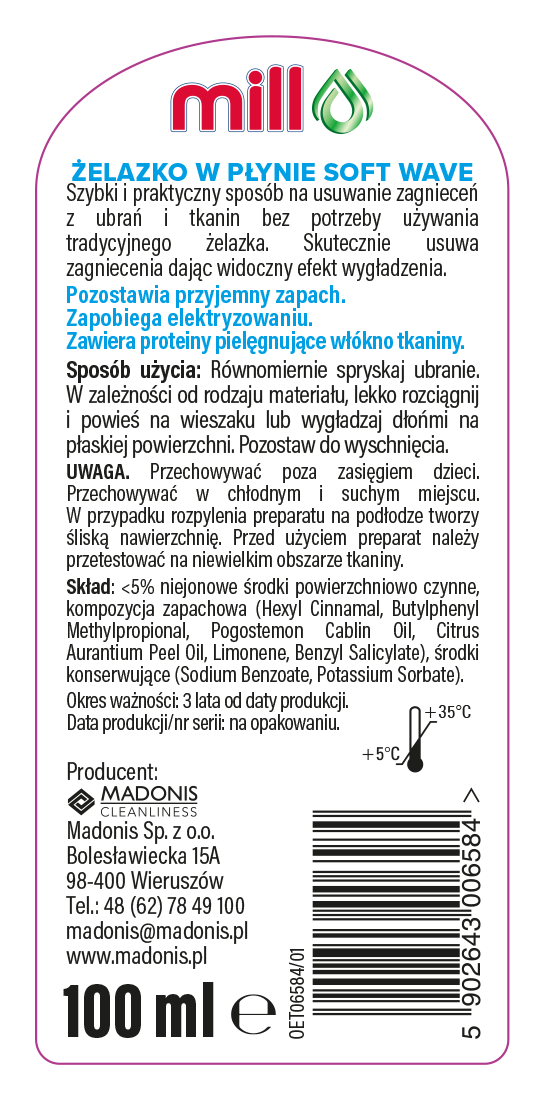 mill

ŻELAZKO W PŁYNIE SOFT WAVE

Szybki i praktyczny sposób na usuwanie zagnieceń z ubrań i tkanin bez potrzeby używania tradycyjnego żelazka. Skutecznie usuwa zagniecenia dając widoczny efekt wygładzenia.

Pozostawia przyjemny zapach.
Zapobiega elektryzowaniu.
Zawiera proteiny pielęgnujące włókno tkaniny.

Sposób użycia: Równomiernie spryskaj ubranie. W zależności od rodzaju materiału, lekko rozciągnij i powieś na wieszaku lub wygładzaj dłońmi na płaskiej powierzchni. Pozostaw do wyschnięcia.

UWAGA. Przechowywać poza zasięgiem dzieci. Przechowywać w chłodnym i suchym miejscu. W przypadku rozpylenia preparatu na podłodze tworzy śliską nawierzchnię. Przed użyciem preparat należy przetestować na niewielkim obszarze tkaniny.

Skład: <5% niejonowe środki powierzchniowo czynne, kompozycja zapachowa (Hexyl Cinnamal, Butylphenyl Methylpropional, Pogostemon Cablin Oil, Citrus Aurantium Peel Oil, Limonene, Benzyl Salicylate), środki konserwujące (Sodium Benzoate, Potassium Sorbate).

Okres ważności: 3 lata od daty produkcji.
Data produkcji/nr serii: na opakowaniu.

+35°C
+5°C

Producent:
MADONIS CLEANLINESS
Madonis Sp. z o.o.
Bolesławiecka 15A
98-400 Wieruszów
Tel.: 48 (62) 78 49 100
madonis@madonis.pl
www.madonis.pl

100 ml ℮

OET06584/01

5 902643 006584 >